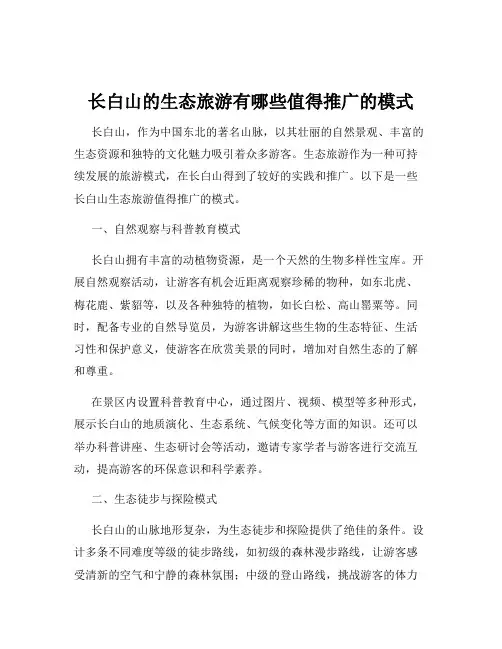 长白山的生态旅游有哪些值得推广的模式

长白山，作为中国东北的著名山脉，以其壮丽的自然景观、丰富的生态资源和独特的文化魅力吸引着众多游客。生态旅游作为一种可持续发展的旅游模式，在长白山得到了较好的实践和推广。以下是一些长白山生态旅游值得推广的模式。

一、自然观察与科普教育模式

长白山拥有丰富的动植物资源，是一个天然的生物多样性宝库。开展自然观察活动，让游客有机会近距离观察珍稀的物种，如东北虎、梅花鹿、紫貂等，以及各种独特的植物，如长白松、高山罂粟等。同时，配备专业的自然导览员，为游客讲解这些生物的生态特征、生活习性和保护意义，使游客在欣赏美景的同时，增加对自然生态的了解和尊重。

在景区内设置科普教育中心，通过图片、视频、模型等多种形式，展示长白山的地质演化、生态系统、气候变化等方面的知识。还可以举办科普讲座、生态研讨会等活动，邀请专家学者与游客进行交流互动，提高游客的环保意识和科学素养。

二、生态徒步与探险模式

长白山的山脉地形复杂，为生态徒步和探险提供了绝佳的条件。设计多条不同难度等级的徒步路线，如初级的森林漫步路线，让游客感受清新的空气和宁静的森林氛围；中级的登山路线，挑战游客的体力